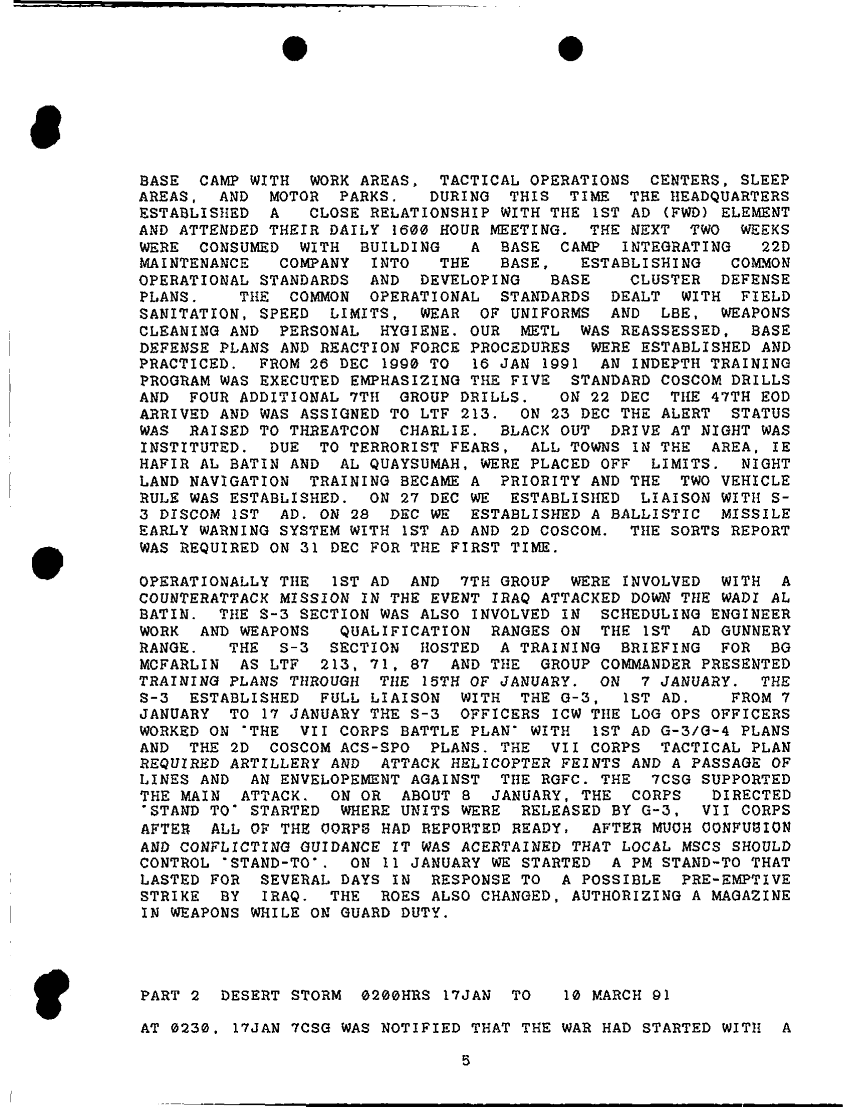 BASE CAMP WITH WORK AREAS, TACTICAL OPERATIONS CENTERS, SLEEP AREAS, AND MOTOR PARKS. DURING THIS TIME THE HEADQUARTERS ESTABLISHED A CLOSE RELATIONSHIP WITH THE 1ST AD (FWD) ELEMENT AND ATTENDED THEIR DAILY 1600 HOUR MEETING. THE NEXT TWO WEEKS WERE CONSUMED WITH BUILDING A BASE CAMP INTEGRATING 22D MAINTENANCE COMPANY INTO THE BASE, ESTABLISHING COMMON OPERATIONAL STANDARDS AND DEVELOPING BASE CLUSTER DEFENSE PLANS. THE COMMON OPERATIONAL STANDARDS DEALT WITH FIELD SANITATION, SPEED LIMITS, WEAR OF UNIFORMS AND LBE, WEAPONS CLEANING AND PERSONAL HYGIENE. OUR METL WAS REASSESSED, BASE DEFENSE PLANS AND REACTION FORCE PROCEDURES WERE ESTABLISHED AND PRACTICED. FROM 26 DEC 1990 TO 16 JAN 1991 AN INDEPTH TRAINING PROGRAM WAS EXECUTED EMPHASIZING THE FIVE STANDARD COSCOM DRILLS AND FOUR ADDITIONAL 7TH GROUP DRILLS. ON 22 DEC THE 47TH EOD ARRIVED AND WAS ASSIGNED TO LTF 213. ON 23 DEC THE ALERT STATUS WAS RAISED TO THREATCON CHARLIE. BLACK OUT DRIVE AT NIGHT WAS INSTITUTED. DUE TO TERRORIST FEARS, ALL TOWNS IN THE AREA, IE HAFIR AL BATIN AND AL QUAYSUMAH, WERE PLACED OFF LIMITS. NIGHT LAND NAVIGATION TRAINING BECAME A PRIORITY AND THE TWO VEHICLE RULE WAS ESTABLISHED. ON 27 DEC WE ESTABLISHED LIAISON WITH S-3 DISCOM 1ST AD. ON 28 DEC WE ESTABLISHED A BALLISTIC MISSILE EARLY WARNING SYSTEM WITH 1ST AD AND 2D COSCOM. THE SORTS REPORT WAS REQUIRED ON 31 DEC FOR THE FIRST TIME.

OPERATIONALLY THE 1ST AD AND 7TH GROUP WERE INVOLVED WITH A COUNTERATTACK MISSION IN THE EVENT IRAQ ATTACKED DOWN THE WADI AL BATIN. THE S-3 SECTION WAS ALSO INVOLVED IN SCHEDULING ENGINEER WORK AND WEAPONS QUALIFICATION RANGES ON THE 1ST AD GUNNERY RANGE. THE S-3 SECTION HOSTED A TRAINING BRIEFING FOR BG MCFARLIN AS LTF 213, 71, 87 AND THE GROUP COMMANDER PRESENTED TRAINING PLANS THROUGH THE 15TH OF JANUARY. ON 7 JANUARY. THE S-3 ESTABLISHED FULL LIAISON WITH THE G-3, 1ST AD. FROM 7 JANUARY TO 17 JANUARY THE S-3 OFFICERS ICW THE LOG OPS OFFICERS WORKED ON "THE VII CORPS BATTLE PLAN" WITH 1ST AD G-3/G-4 PLANS AND THE 2D COSCOM ACS-SPO PLANS. THE VII CORPS TACTICAL PLAN REQUIRED ARTILLERY AND ATTACK HELICOPTER FEINTS AND A PASSAGE OF LINES AND AN ENVELOPEMENT AGAINST THE RGFC. THE 7CSG SUPPORTED THE MAIN ATTACK. ON OR ABOUT 8 JANUARY, THE CORPS DIRECTED "STAND TO" STARTED WHERE UNITS WERE RELEASED BY G-3, VII CORPS AFTER ALL OF THE CORPS HAD REPORTED READY. AFTER MUCH CONFUSION AND CONFLICTING GUIDANCE IT WAS ACERTAINED THAT LOCAL MSCS SHOULD CONTROL "STAND-TO". ON 11 JANUARY WE STARTED A PM STAND-TO THAT LASTED FOR SEVERAL DAYS IN RESPONSE TO A POSSIBLE PRE-EMPTIVE STRIKE BY IRAQ. THE ROES ALSO CHANGED, AUTHORIZING A MAGAZINE IN WEAPONS WHILE ON GUARD DUTY.

PART 2 DESERT STORM 0200HRS 17JAN TO 10 MARCH 91

AT 0230, 17JAN 7CSG WAS NOTIFIED THAT THE WAR HAD STARTED WITH A

5